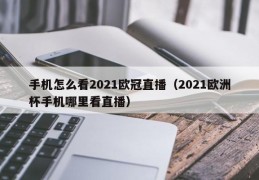 手机怎么看2021欧冠直播（2021欧洲杯手机哪里看直播）